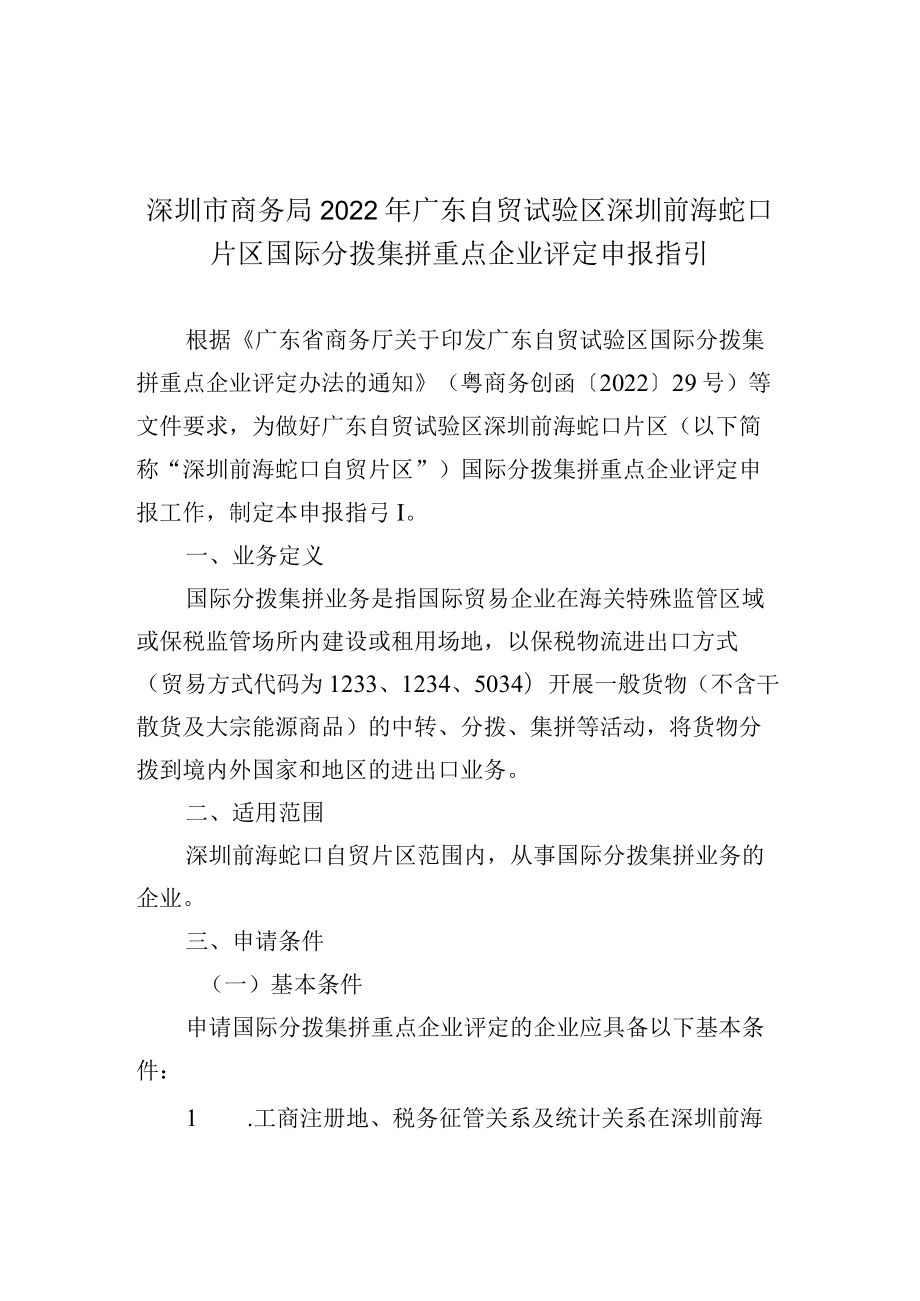 深圳市商务局2022年广东自贸试验区深圳前海蛇口片区国际分拨集拼重点企业评定申报指引

根据《广东省商务厅关于印发广东自贸试验区国际分拨集拼重点企业评定办法的通知》（粤商务创函〔2022〕29号）等文件要求，为做好广东自贸试验区深圳前海蛇口片区（以下简称“深圳前海蛇口自贸片区”）国际分拨集拼重点企业评定申报工作，制定本申报指弓I。

一、业务定义

国际分拨集拼业务是指国际贸易企业在海关特殊监管区域或保税监管场所内建设或租用场地，以保税物流进出口方式（贸易方式代码为1233、1234、5034）开展一般货物（不含干散货及大宗能源商品）的中转、分拨、集拼等活动，将货物分拨到境内外国家和地区的进出口业务。

二、适用范围

深圳前海蛇口自贸片区范围内，从事国际分拨集拼业务的企业。

三、申请条件

（一）基本条件

申请国际分拨集拼重点企业评定的企业应具备以下基本条件：

1 .工商注册地、税务征管关系及统计关系在深圳前海